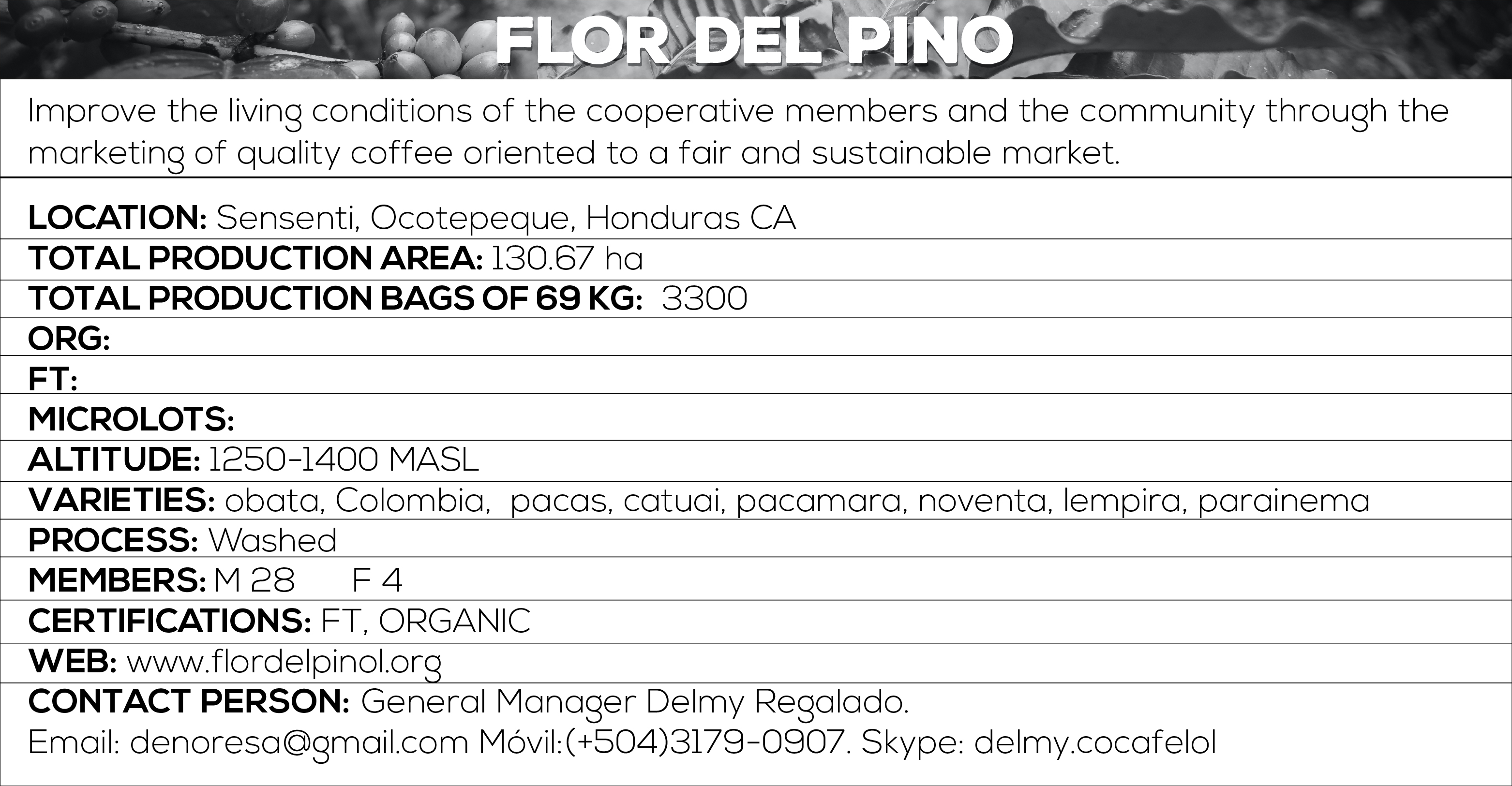 FLOR DEL PINO

Improve the living conditions of the cooperative members and the community through the marketing of quality coffee oriented to a fair and sustainable market.

LOCATION: Sensenti, Ocotepeque, Honduras CA
TOTAL PRODUCTION AREA: 130.67 ha
TOTAL PRODUCTION BAGS OF 69 KG: 3300
ORG:
FT:
MICROLOTS:
ALTITUDE: 1250-1400 MASL
VARIETIES: obata, Colombia, pacas, catuai, pacamara, noventa, lempira, parainema
PROCESS: Washed
MEMBERS: M 28 F 4
CERTIFICATIONS: FT, ORGANIC
WEB: www.flordelpinol.org
CONTACT PERSON: General Manager Delmy Regalado.
Email: denoresa@gmail.com Móvil:(+504)3179-0907. Skype: delmy.cocafelol